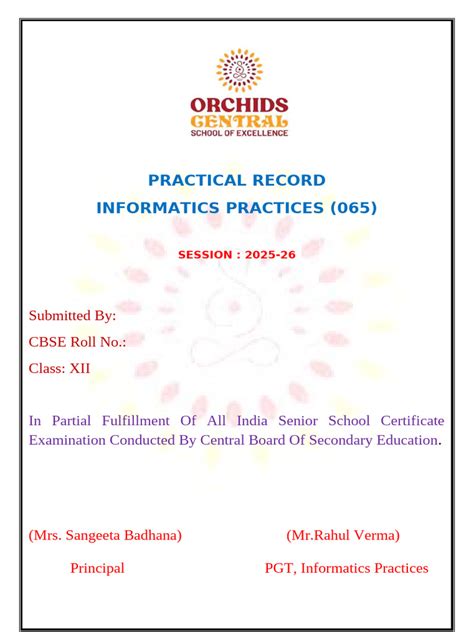 ORCHIDS
CENTRAL
SCHOOL OF EXCELLENCE

PRACTICAL RECORD
INFORMATICS PRACTICES (065)

SESSION : 2025-26

Submitted By:

CBSE Roll No.:

Class: XII

In Partial Fulfillment Of All India Senior School Certificate Examination Conducted By Central Board Of Secondary Education.

(Mrs. Sangeeta Badhana)

Principal

(Mr.Rahul Verma)

PGT, Informatics Practices